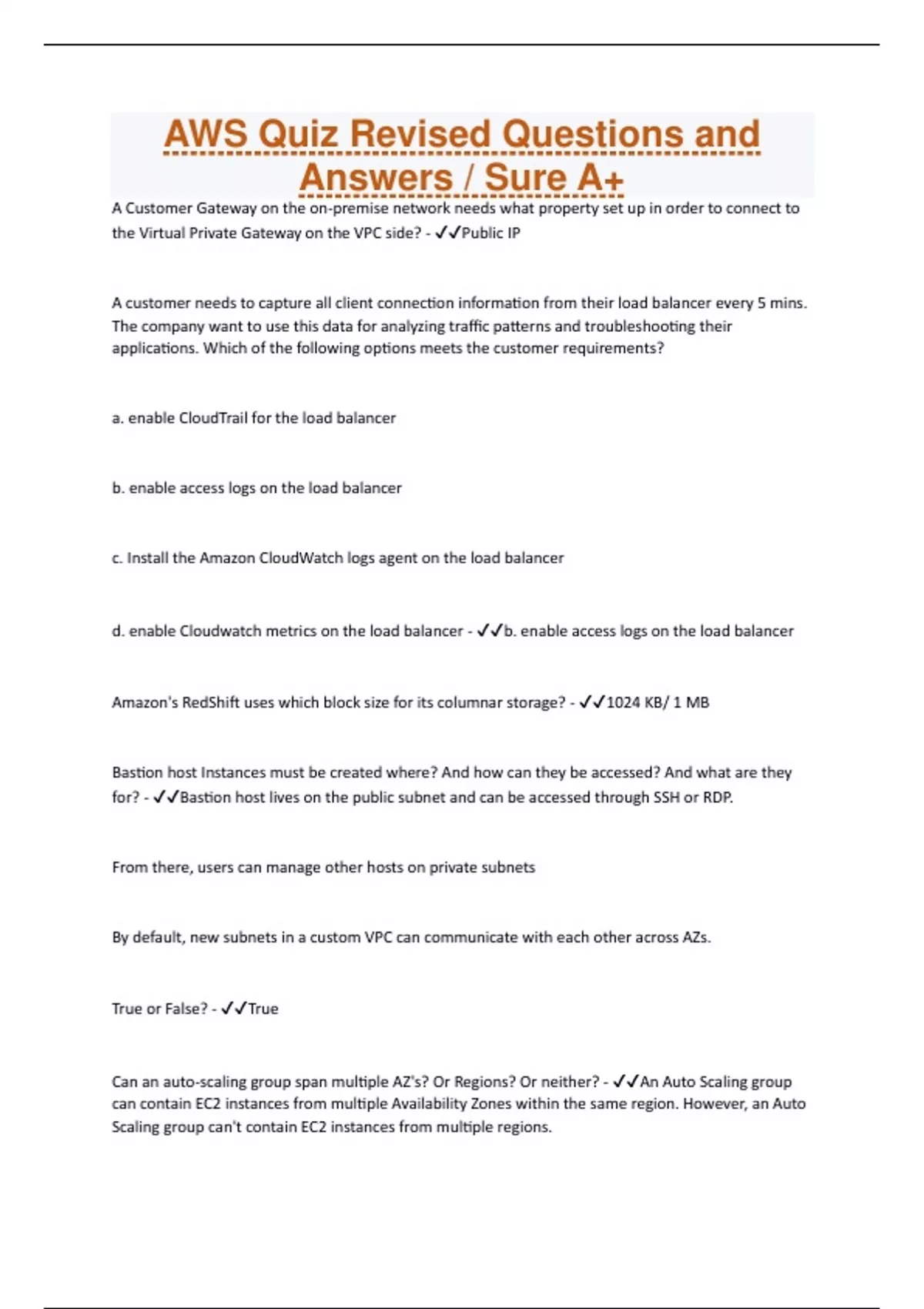 AWS Quiz Revised Questions and Answers / Sure A+

A Customer Gateway on the on-premise network needs what property set up in order to connect to the Virtual Private Gateway on the VPC side? - ✓✓Public IP

A customer needs to capture all client connection information from their load balancer every 5 mins. The company want to use this data for analyzing traffic patterns and troubleshooting their applications. Which of the following options meets the customer requirements?

a. enable CloudTrail for the load balancer

b. enable access logs on the load balancer

c. Install the Amazon CloudWatch logs agent on the load balancer

d. enable Cloudwatch metrics on the load balancer - ✓✓b. enable access logs on the load balancer

Amazon's RedShift uses which block size for its columnar storage? - ✓✓1024 KB/ 1 MB

Bastion host Instances must be created where? And how can they be accessed? And what are they for? - ✓✓Bastion host lives on the public subnet and can be accessed through SSH or RDP.

From there, users can manage other hosts on private subnets

By default, new subnets in a custom VPC can communicate with each other across AZs.

True or False? - ✓✓True

Can an auto-scaling group span multiple AZ's? Or Regions? Or neither? - ✓✓An Auto Scaling group can contain EC2 instances from multiple Availability Zones within the same region. However, an Auto Scaling group can't contain EC2 instances from multiple regions.